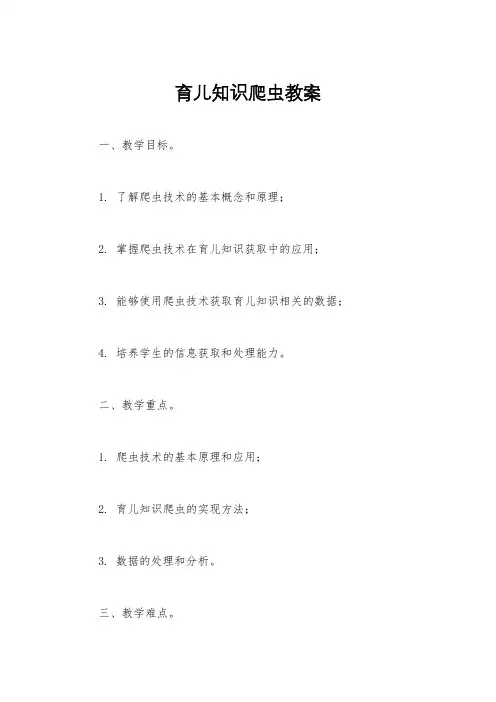 育儿知识爬虫教案

一、教学目标。

1. 了解爬虫技术的基本概念和原理；

2. 掌握爬虫技术在育儿知识获取中的应用；

3. 能够使用爬虫技术获取育儿知识相关的数据；

4. 培养学生的信息获取和处理能力。

二、教学重点。

1. 爬虫技术的基本原理和应用；

2. 育儿知识爬虫的实现方法；

3. 数据的处理和分析。

三、教学难点。